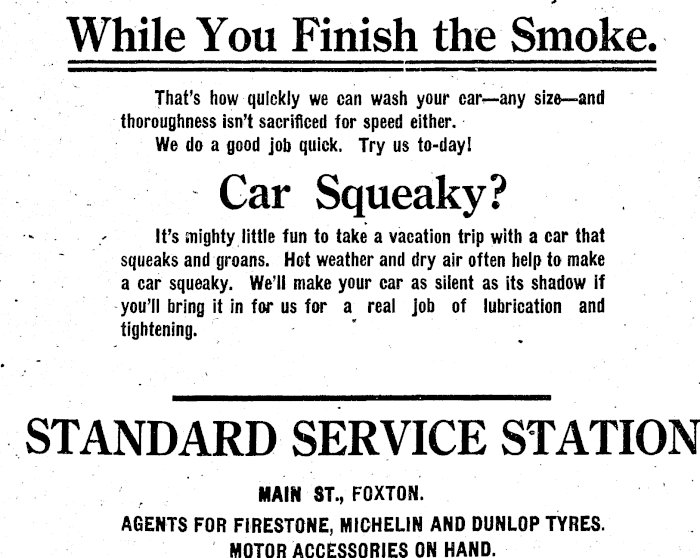 While You Finish the Smoke.

That's how quickly we can wash your car—any size—and thoroughness isn't sacrificed for speed either.

We do a good job quick. Try us to-day!

Car Squeaky?

It's mighty little fun to take a vacation trip with a car that squeaks and groans. Hot weather and dry air often help to make a car squeaky. We'll make your car as silent as its shadow if you'll bring it in for us for a real job of lubrication and tightening.

STANDARD SERVICE STATION

MAIN ST., FOXTON.

AGENTS FOR FIRESTONE, MICHELIN AND DUNLOP TYRES.

MOTOR ACCESSORIES ON HAND.